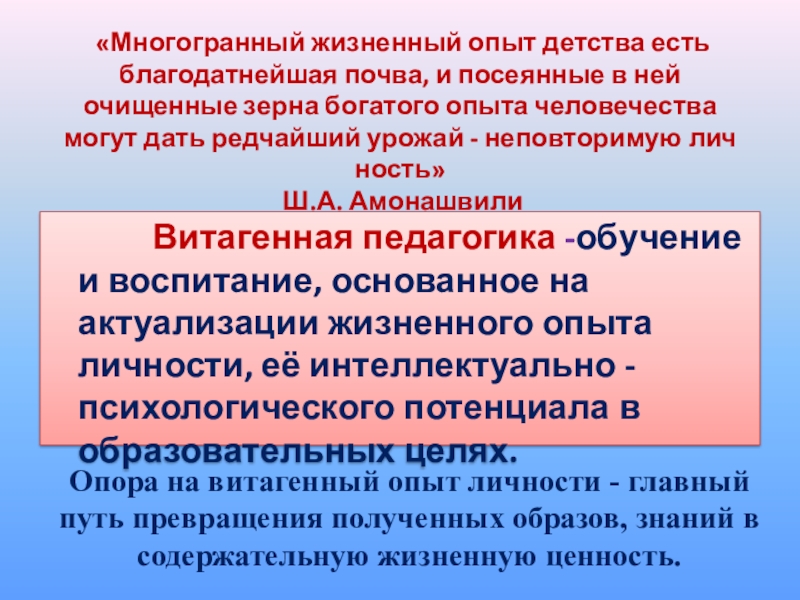 «Многогранный жизненный опыт детства есть благодатнейшая почва, и посеянные в ней очищенные зерна богатого опыта человечества могут дать редчайший урожай - неповторимую лич ность»
Ш.А. Амонашвили

Витагенная педагогика -обучение и воспитание, основанное на актуализации жизненного опыта личности, её интеллектуально - психологического потенциала в образовательных целях.

Опора на витагенный опыт личности - главный путь превращения полученных образов, знаний в содержательную жизненную ценность.